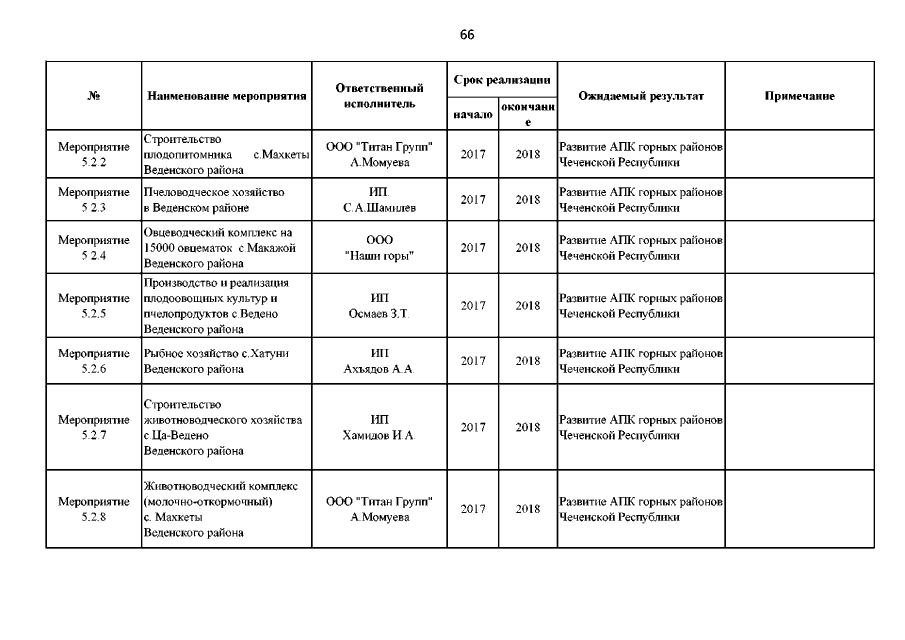 66

| № | Наименование мероприятия | Ответственный исполнитель | Срок реализации начало | Срок реализации окончание | Ожидаемый результат | Примечание |
|---|---|---|---|---|---|---|
| Мероприятие 5.2.2 | Строительство плодопитомника с.Махкеты Веденского района | ООО "Титан Групп" А.Момуева | 2017 | 2018 | Развитие АПК горных районов Чеченской Республики | |
| Мероприятие 5.2.3 | Пчеловодческое хозяйство в Веденском районе | ИП С.А.Шамилев | 2017 | 2018 | Развитие АПК горных районов Чеченской Республики | |
| Мероприятие 5.2.4 | Овцеводческий комплекс на 15000 овцематок с Макажой Веденского района | ООО "Наши горы" | 2017 | 2018 | Развитие АПК горных районов Чеченской Республики | |
| Мероприятие 5.2.5 | Производство и реализация плодоовощных культур и пчелопродуктов с Ведено Веденского района | ИП Осмаев З.Т. | 2017 | 2018 | Развитие АПК горных районов Чеченской Республики | |
| Мероприятие 5.2.6 | Рыбное хозяйство с.Хатуни Веденского района | ИП Ахъядов А.А. | 2017 | 2018 | Развитие АПК горных районов Чеченской Республики | |
| Мероприятие 5.2.7 | Строительство животноводческого хозяйства с.Ца-Ведено Веденского района | ИП Хамидов И.А. | 2017 | 2018 | Развитие АПК горных районов Чеченской Республики | |
| Мероприятие 5.2.8 | Животноводческий комплекс (молочно-откормочный) с. Махкеты Веденского района | ООО "Титан Групп" А.Момуева | 2017 | 2018 | Развитие АПК горных районов Чеченской Республики | |